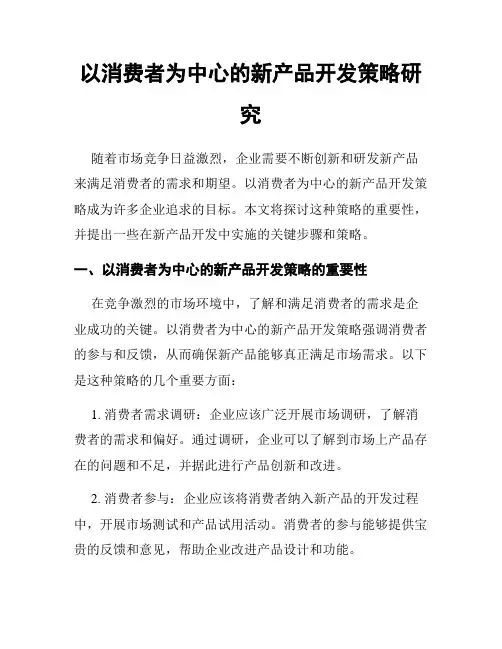 以消费者为中心的新产品开发策略研究

随着市场竞争日益激烈，企业需要不断创新和研发新产品来满足消费者的需求和期望。以消费者为中心的新产品开发策略成为许多企业追求的目标。本文将探讨这种策略的重要性，并提出一些在新产品开发中实施的关键步骤和策略。

一、以消费者为中心的新产品开发策略的重要性

在竞争激烈的市场环境中，了解和满足消费者的需求是企业成功的关键。以消费者为中心的新产品开发策略强调消费者的参与和反馈，从而确保新产品能够真正满足市场需求。以下是这种策略的几个重要方面：

1. 消费者需求调研：企业应该广泛开展市场调研，了解消费者的需求和偏好。通过调研，企业可以了解到市场上产品存在的问题和不足，并据此进行产品创新和改进。

2. 消费者参与：企业应该将消费者纳入新产品的开发过程中，开展市场测试和产品试用活动。消费者的参与能够提供宝贵的反馈和意见，帮助企业改进产品设计和功能。